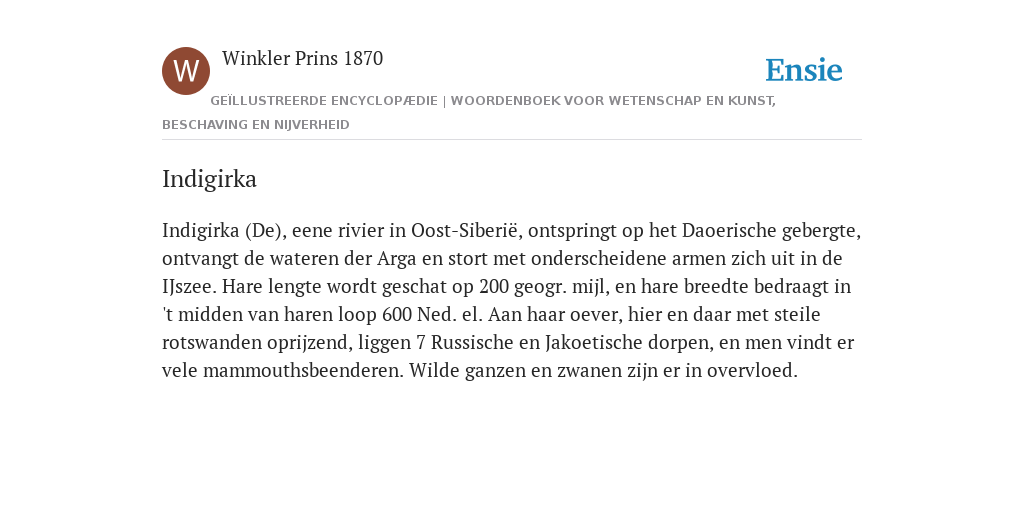 W

Winkler Prins 1870

Ensie

GEÏLLUSTREERDE ENCYCLOPÆDIE | WOORDENBOEK VOOR WETENSCHAP EN KUNST, BESCHAVING EN NIJVERHEID

Indigirka

Indigirka (De), eene rivier in Oost-Siberië, ontspringt op het Daoerische gebergte, ontvangt de wateren der Arga en stort met onderscheidene armen zich uit in de IJszee. Hare lengte wordt geschat op 200 geogr. mijl, en hare breedte bedraagt in 't midden van haren loop 600 Ned. el. Aan haar oever, hier en daar met steile rotswanden oprijzend, liggen 7 Russische en Jakoetische dorpen, en men vindt er vele mammouthsbeenderen. Wilde ganzen en zwanen zijn er in overvloed.